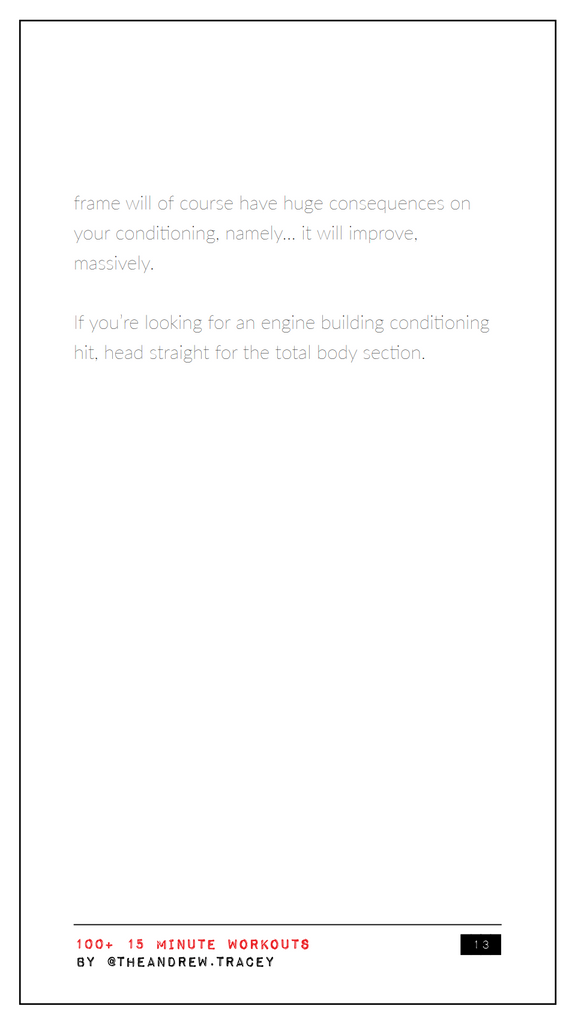 frame will of course have huge consequences on your conditioning, namely… it will improve, massively.

If you're looking for an engine building conditioning hit, head straight for the total body section.

100+ 15 MINUTE WORKOUTS
BY @THEANDREW.TRACEY

13